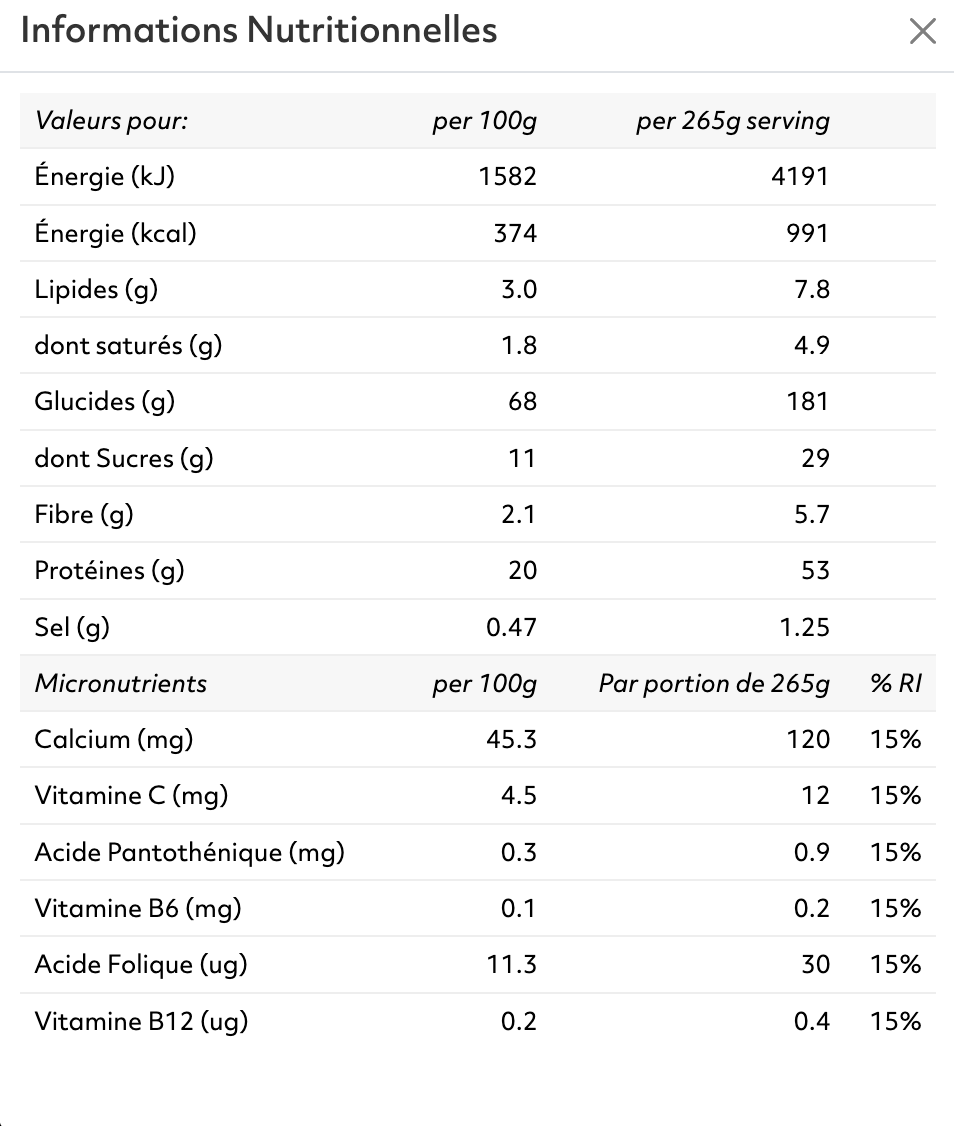 Informations Nutritionnelles

×

| Valeurs pour: | per 100g | per 265g serving | |
|---|---|---|---|
| Énergie (kJ) | 1582 | 4191 | |
| Énergie (kcal) | 374 | 991 | |
| Lipides (g) | 3.0 | 7.8 | |
| dont saturés (g) | 1.8 | 4.9 | |
| Glucides (g) | 68 | 181 | |
| dont Sucres (g) | 11 | 29 | |
| Fibre (g) | 2.1 | 5.7 | |
| Protéines (g) | 20 | 53 | |
| Sel (g) | 0.47 | 1.25 | |
| Micronutrients | per 100g | Par portion de 265g | % RI |
| Calcium (mg) | 45.3 | 120 | 15% |
| Vitamine C (mg) | 4.5 | 12 | 15% |
| Acide Pantothénique (mg) | 0.3 | 0.9 | 15% |
| Vitamine B6 (mg) | 0.1 | 0.2 | 15% |
| Acide Folique (ug) | 11.3 | 30 | 15% |
| Vitamine B12 (ug) | 0.2 | 0.4 | 15% |